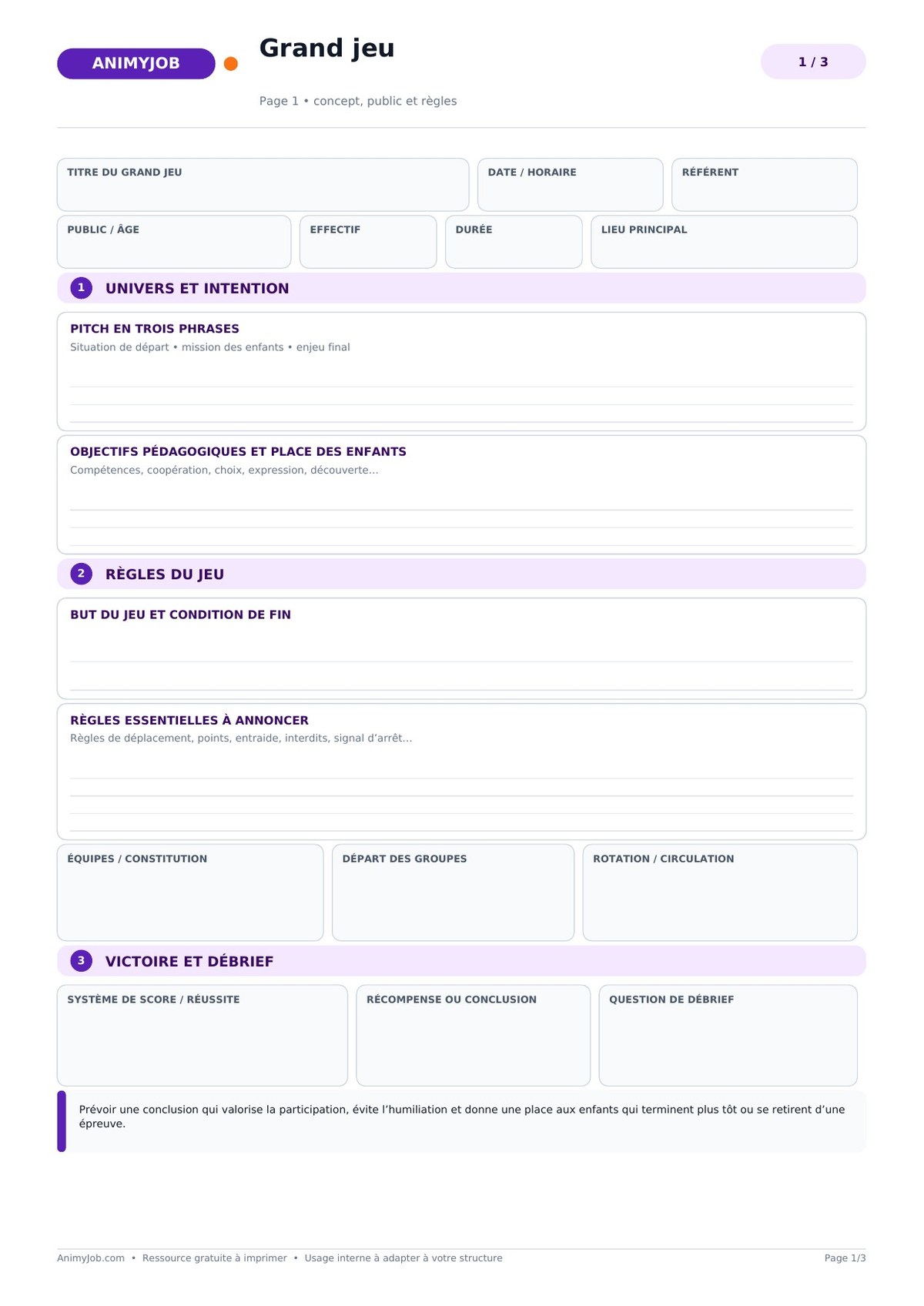 ANIMYJOB

Grand jeu

1 / 3

Page 1 • concept, public et règles

TITRE DU GRAND JEU

DATE / HORAIRE

RÉFÉRENT

PUBLIC / ÂGE

EFFECTIF

DURÉE

LIEU PRINCIPAL

1 UNIVERS ET INTENTION

PITCH EN TROIS PHRASES
Situation de départ • mission des enfants • enjeu final

OBJECTIFS PÉDAGOGIQUES ET PLACE DES ENFANTS
Compétences, coopération, choix, expression, découverte...

2 RÈGLES DU JEU

BUT DU JEU ET CONDITION DE FIN

RÈGLES ESSENTIELLES À ANNONCER
Règles de déplacement, points, entraide, interdits, signal d'arrêt...

ÉQUIPES / CONSTITUTION

DÉPART DES GROUPES

ROTATION / CIRCULATION

3 VICTOIRE ET DÉBRIEF

SYSTÈME DE SCORE / RÉUSSITE

RÉCOMPENSE OU CONCLUSION

QUESTION DE DÉBRIEF

Prévoir une conclusion qui valorise la participation, évite l'humiliation et donne une place aux enfants qui terminent plus tôt ou se retirent d'une épreuve.

AnimyJob.com • Ressource gratuite à imprimer • Usage interne à adapter à votre structure

Page 1/3